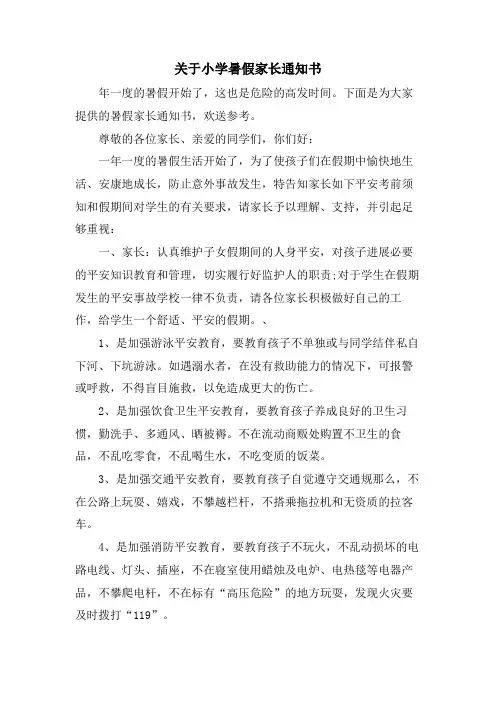 关于小学暑假家长通知书

年一度的暑假开始了，这也是危险的高发时间。下面是为大家提供的暑假家长通知书，欢送参考。

尊敬的各位家长、亲爱的同学们，你们好：

一年一度的暑假生活开始了，为了使孩子们在假期中愉快地生活、安康地成长，防止意外事故发生，特告知家长如下平安考前须知和假期间对学生的有关要求，请家长予以理解、支持，并引起足够重视：

一、家长：认真维护子女假期间的人身平安，对孩子进展必要的平安知识教育和管理，切实履行好监护人的职责;对于学生在假期发生的平安事故学校一律不负责，请各位家长积极做好自己的工作，给学生一个舒适、平安的假期。、

1、是加强游泳平安教育，要教育孩子不单独或与同学结伴私自下河、下坑游泳。如遇溺水者，在没有救助能力的情况下，可报警或呼救，不得盲目施救，以免造成更大的伤亡。

2、是加强饮食卫生平安教育，要教育孩子养成良好的卫生习惯，勤洗手、多通风、晒被褥。不在流动商贩处购置不卫生的食品，不乱吃零食，不乱喝生水，不吃变质的饭菜。

3、是加强交通平安教育，要教育孩子自觉遵守交通规那么，不在公路上玩耍、嬉戏，不攀越栏杆，不搭乘拖拉机和无资质的拉客车。

4、是加强消防平安教育，要教育孩子不玩火，不乱动损坏的电路电线、灯头、插座，不在寝室使用蜡烛及电炉、电热毯等电器产品，不攀爬电杆，不在标有“高压危险”的地方玩耍，发现火灾要及时拨打“119”。